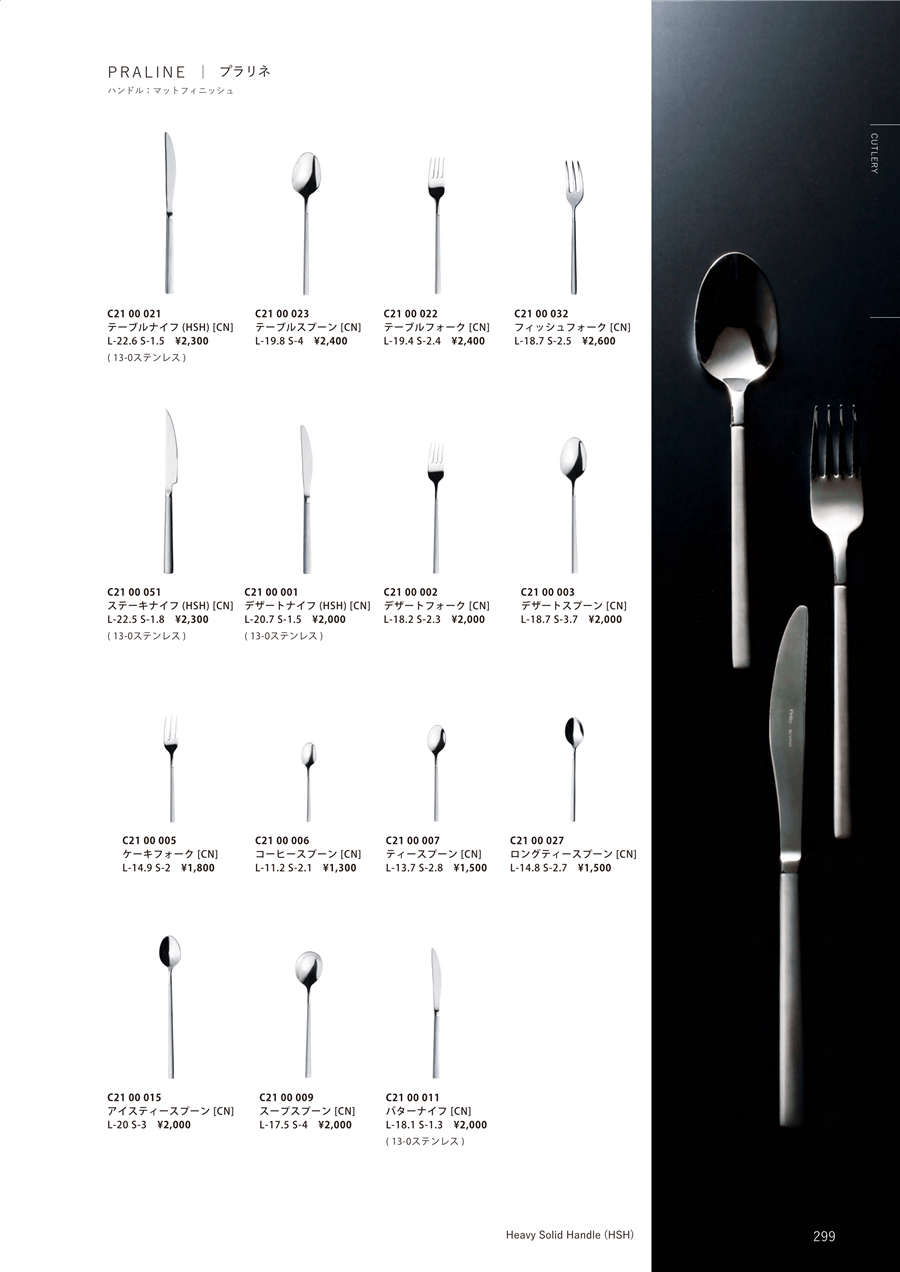 PRALINE | プラリネ
ハンドル：マットフィニッシュ

CUTLERY

C21 00 021
テーブルナイフ (HSH) [CN]
L-22.6 S-1.5 ¥2,300
( 13-0ステンレス )

C21 00 023
テーブルスプーン [CN]
L-19.8 S-4 ¥2,400

C21 00 022
テーブルフォーク [CN]
L-19.4 S-2.4 ¥2,400

C21 00 032
フィッシュフォーク [CN]
L-18.7 S-2.5 ¥2,600

C21 00 051
ステーキナイフ (HSH) [CN]
L-22.5 S-1.8 ¥2,300
( 13-0ステンレス )

C21 00 001
デザートナイフ (HSH) [CN]
L-20.7 S-1.5 ¥2,000
( 13-0ステンレス )

C21 00 002
デザートフォーク [CN]
L-18.2 S-2.3 ¥2,000

C21 00 003
デザートスプーン [CN]
L-18.7 S-3.7 ¥2,000

C21 00 005
ケーキフォーク [CN]
L-14.9 S-2 ¥1,800

C21 00 006
コーヒースプーン [CN]
L-11.2 S-2.1 ¥1,300

C21 00 007
ティースプーン [CN]
L-13.7 S-2.8 ¥1,500

C21 00 027
ロングティースプーン [CN]
L-14.8 S-2.7 ¥1,500

C21 00 015
アイスティースプーン [CN]
L-20 S-3 ¥2,000

C21 00 009
スープスプーン [CN]
L-17.5 S-4 ¥2,000

C21 00 011
バターナイフ [CN]
L-18.1 S-1.3 ¥2,000
( 13-0ステンレス )

Heavy Solid Handle (HSH)

299